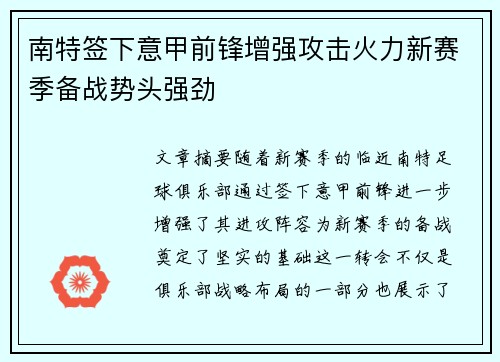 南特签下意甲前锋增强攻击火力新赛季备战势头强劲

文章摘要随着新赛季的临近南特足球俱乐部通过签下意甲前锋进一步增强了其进攻阵容为新赛季的备战奠定了坚实的基础这一转会不仅是俱乐部战略布局的一部分也展示了